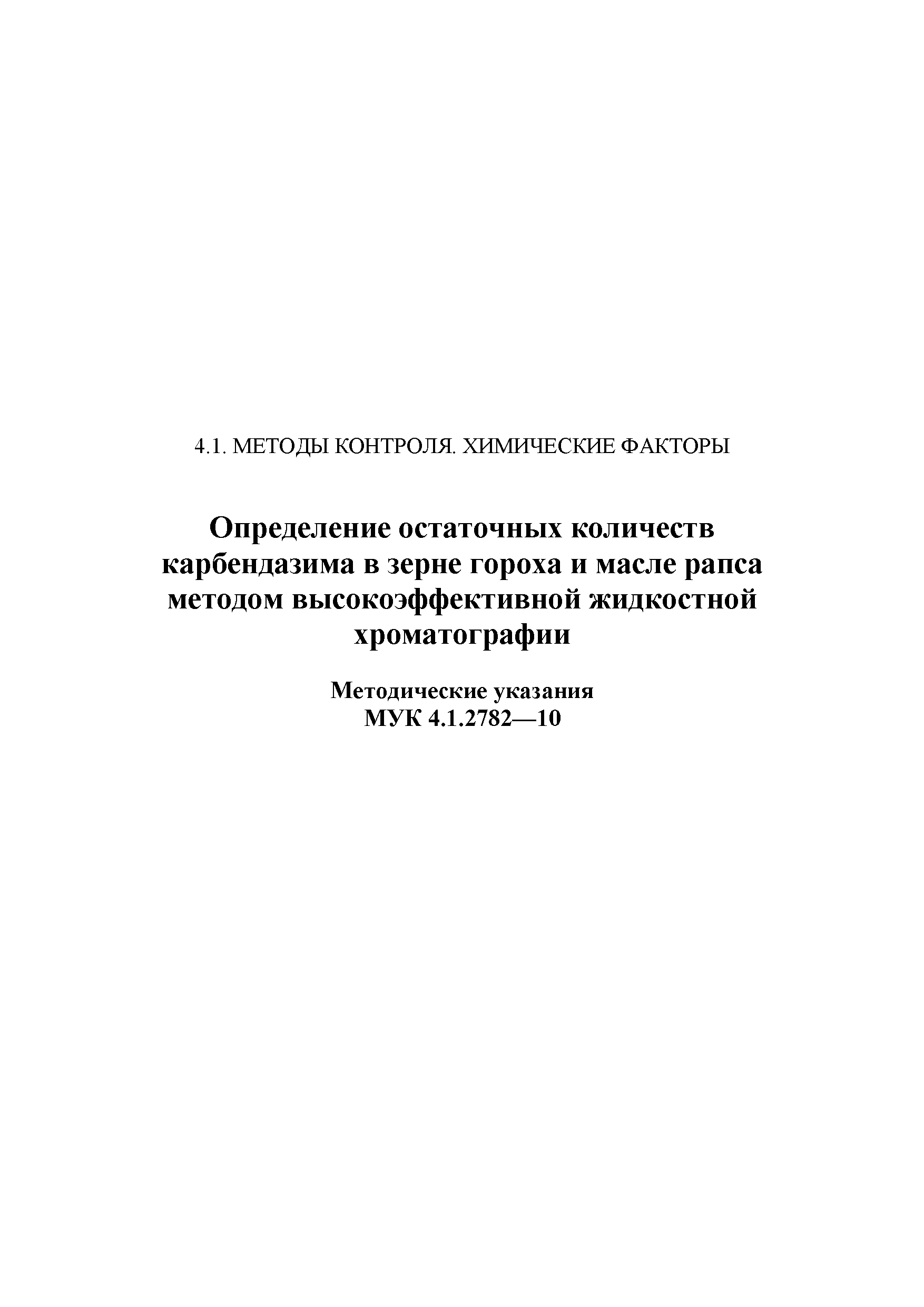 4.1. МЕТОДЫ КОНТРОЛЯ. ХИМИЧЕСКИЕ ФАКТОРЫ

Определение остаточных количеств карбендазима в зерне гороха и масле рапса методом высокоэффективной жидкостной хроматографии

Методические указания
МУК 4.1.2782—10